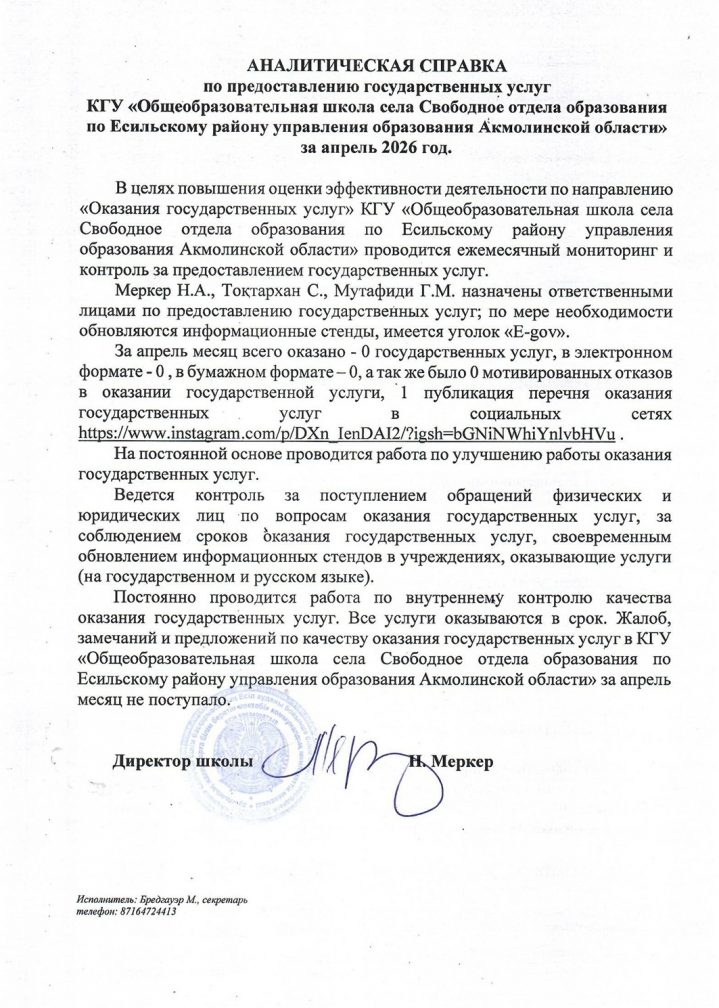 АНАЛИТИЧЕСКАЯ СПРАВКА
по предоставлению государственных услуг
КГУ «Общеобразовательная школа села Свободное отдела образования по Есильскому району управления образования Акмолинской области»
за апрель 2026 год.

В целях повышения оценки эффективности деятельности по направлению «Оказания государственных услуг» КГУ «Общеобразовательная школа села Свободное отдела образования по Есильскому району управления образования Акмолинской области» проводится ежемесячный мониторинг и контроль за предоставлением государственных услуг.

Меркер Н.А., Тоқтархан С., Мутафиди Г.М. назначены ответственными лицами по предоставлению государственных услуг; по мере необходимости обновляются информационные стенды, имеется уголок «E-gov».

За апрель месяц всего оказано - 0 государственных услуг, в электронном формате - 0 , в бумажном формате – 0, а так же было 0 мотивированных отказов в оказании государственной услуги, 1 публикация перечня оказания государственных услуг в социальных сетях https://www.instagram.com/p/DXn_IenDAI2/?igsh=bGNiNWhiYnlvbHVu .

На постоянной основе проводится работа по улучшению работы оказания государственных услуг.

Ведется контроль за поступлением обращений физических и юридических лиц по вопросам оказания государственных услуг, за соблюдением сроков оказания государственных услуг, своевременным обновлением информационных стендов в учреждениях, оказывающие услуги (на государственном и русском языке).

Постоянно проводится работа по внутреннему контролю качества оказания государственных услуг. Все услуги оказываются в срок. Жалоб, замечаний и предложений по качеству оказания государственных услуг в КГУ «Общеобразовательная школа села Свободное отдела образования по Есильскому району управления образования Акмолинской области» за апрель месяц не поступало.

Директор школы Н. Меркер

Исполнитель: Бредгауэр М., секретарь
телефон: 87164724413